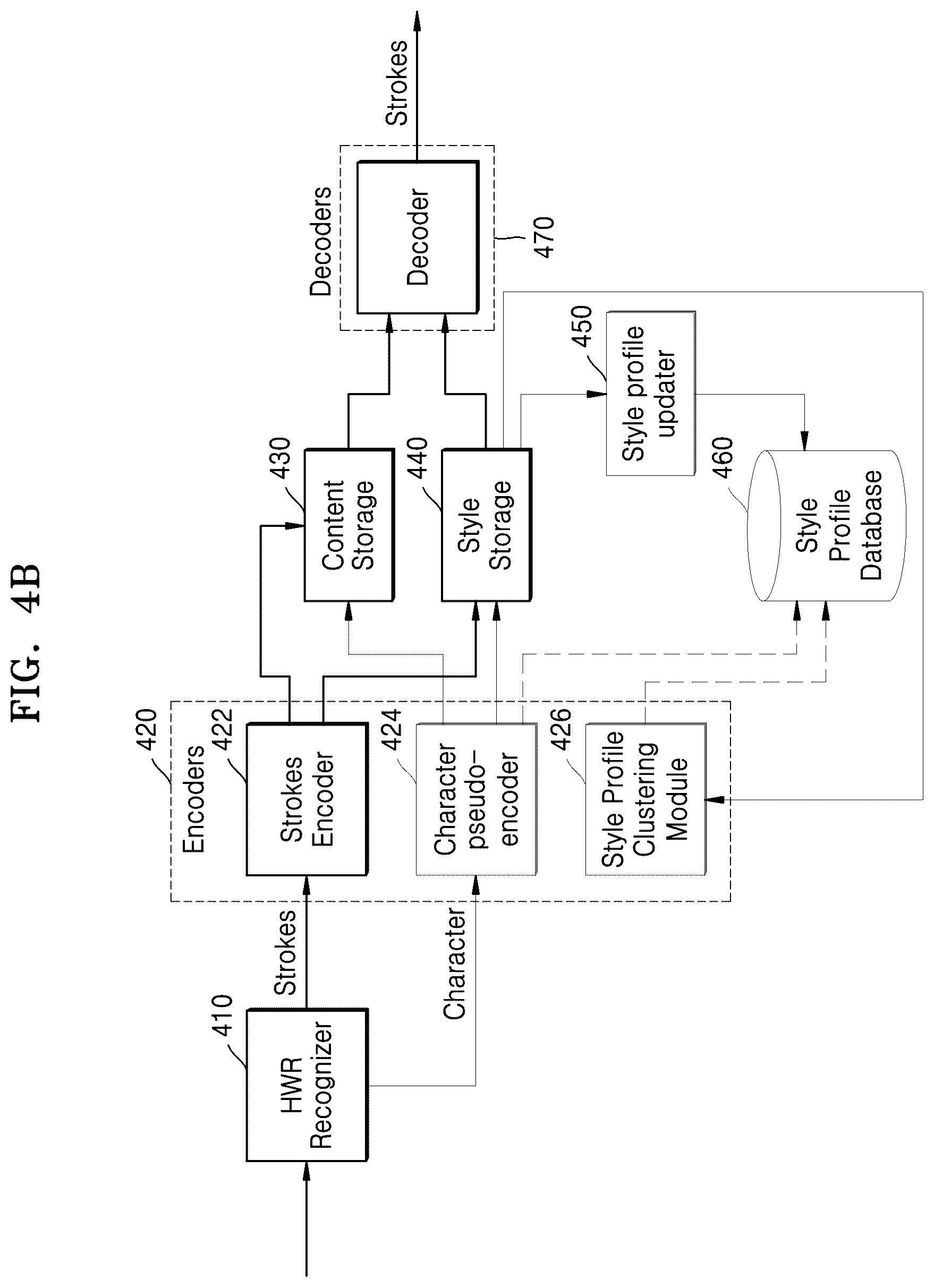 FIG. 4B

410
HWR Recognizer

Strokes

Character

420
Encoders

422
Strokes Encoder

424
Character pseudo-encoder

426
Style Profile Clustering Module

430
Content Storage

440
Style Storage

450
Style profile updater

460
Style Profile Database

Decoders
Decoder
470

Strokes